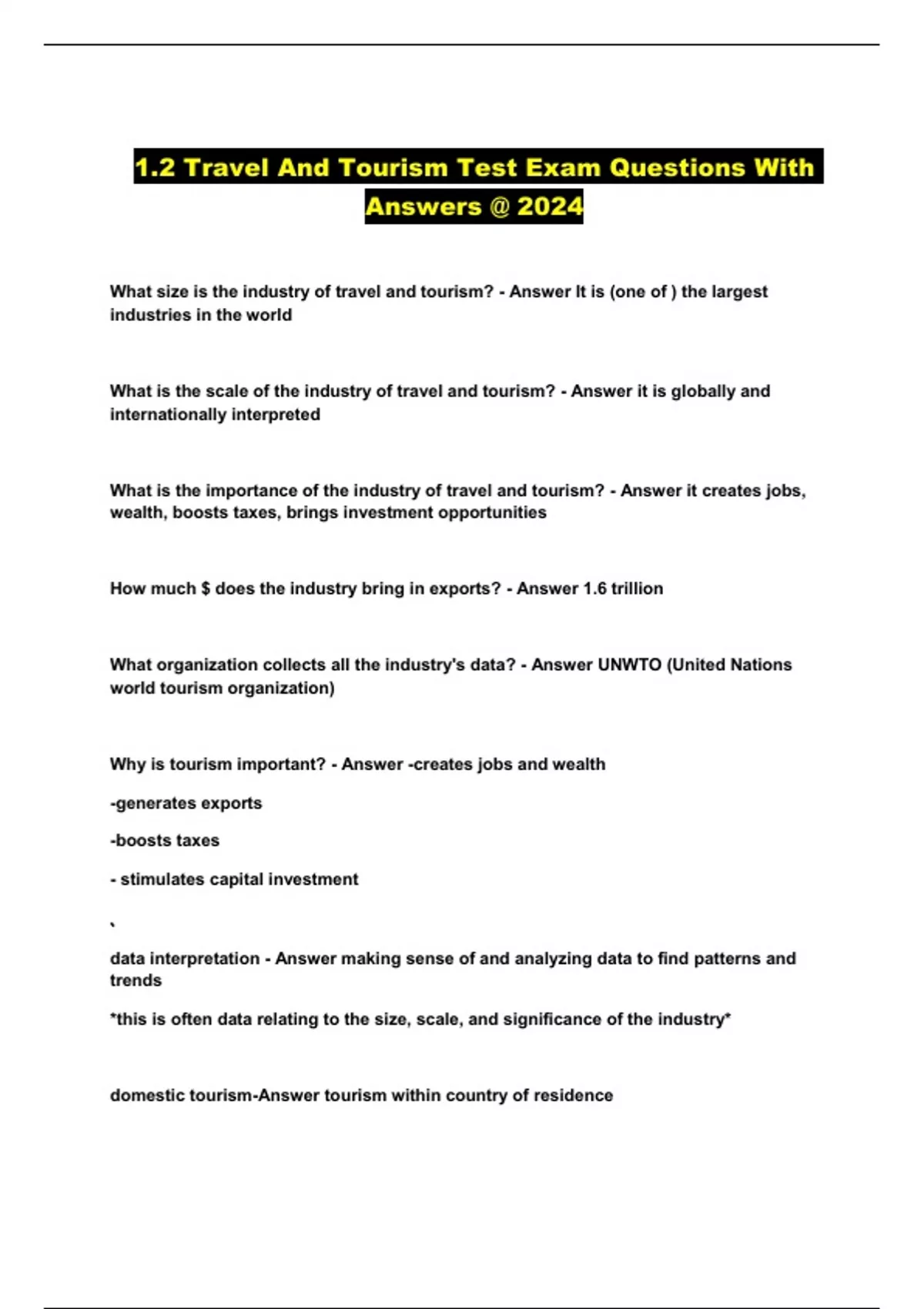 1.2 Travel And Tourism Test Exam Questions With Answers @ 2024

What size is the industry of travel and tourism? - Answer It is (one of ) the largest industries in the world

What is the scale of the industry of travel and tourism? - Answer it is globally and internationally interpreted

What is the importance of the industry of travel and tourism? - Answer it creates jobs, wealth, boosts taxes, brings investment opportunities

How much $ does the industry bring in exports? - Answer 1.6 trillion

What organization collects all the industry's data? - Answer UNWTO (United Nations world tourism organization)

Why is tourism important? - Answer -creates jobs and wealth

-generates exports

-boosts taxes

- stimulates capital investment

`

data interpretation - Answer making sense of and analyzing data to find patterns and trends

*this is often data relating to the size, scale, and significance of the industry*

domestic tourism-Answer tourism within country of residence